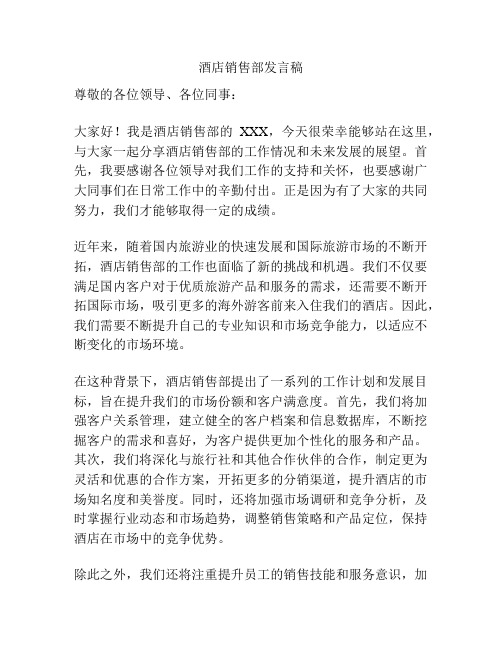 酒店销售部发言稿

尊敬的各位领导、各位同事：

大家好！我是酒店销售部的 XXX，今天很荣幸能够站在这里，与大家一起分享酒店销售部的工作情况和未来发展的展望。首先，我要感谢各位领导对我们工作的支持和关怀，也要感谢广大同事们在日常工作中的辛勤付出。正是因为有了大家的共同努力，我们才能够取得一定的成绩。

近年来，随着国内旅游业的快速发展和国际旅游市场的不断开拓，酒店销售部的工作也面临了新的挑战和机遇。我们不仅要满足国内客户对于优质旅游产品和服务的需求，还需要不断开拓国际市场，吸引更多的海外游客前来入住我们的酒店。因此，我们需要不断提升自己的专业知识和市场竞争能力，以适应不断变化的市场环境。

在这种背景下，酒店销售部提出了一系列的工作计划和发展目标，旨在提升我们的市场份额和客户满意度。首先，我们将加强客户关系管理，建立健全的客户档案和信息数据库，不断挖掘客户的需求和喜好，为客户提供更加个性化的服务和产品。其次，我们将深化与旅行社和其他合作伙伴的合作，制定更为灵活和优惠的合作方案，开拓更多的分销渠道，提升酒店的市场知名度和美誉度。同时，还将加强市场调研和竞争分析，及时掌握行业动态和市场趋势，调整销售策略和产品定位，保持酒店在市场中的竞争优势。

除此之外，我们还将注重提升员工的销售技能和服务意识，加